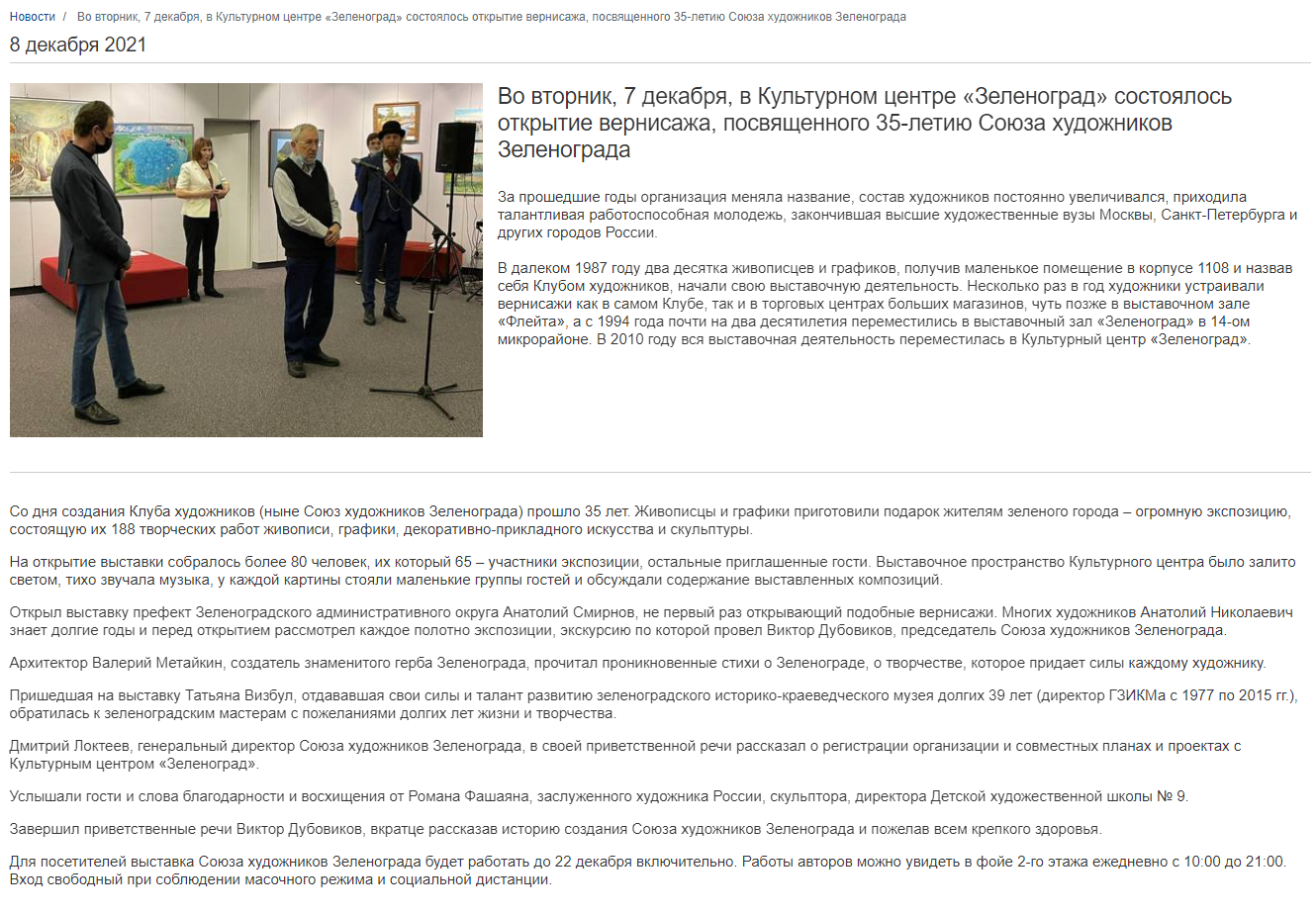 Новости / Во вторник, 7 декабря, в Культурном центре «Зеленоград» состоялось открытие вернисажа, посвященного 35-летию Союза художников Зеленограда

8 декабря 2021

Во вторник, 7 декабря, в Культурном центре «Зеленоград» состоялось открытие вернисажа, посвященного 35-летию Союза художников Зеленограда

За прошедшие годы организация меняла название, состав художников постоянно увеличивался, приходила талантливая работоспособная молодежь, закончившая высшие художественные вузы Москвы, Санкт-Петербурга и других городов России.

В далеком 1987 году два десятка живописцев и графиков, получив маленькое помещение в корпусе 1108 и назвав себя Клубом художников, начали свою выставочную деятельность. Несколько раз в год художники устраивали вернисажи как в самом Клубе, так и в торговых центрах больших магазинов, чуть позже в выставочном зале «Флейта», а с 1994 года почти на два десятилетия переместились в выставочный зал «Зеленоград» в 14-ом микрорайоне. В 2010 году вся выставочная деятельность переместилась в Культурный центр «Зеленоград».

Со дня создания Клуба художников (ныне Союз художников Зеленограда) прошло 35 лет. Живописцы и графики приготовили подарок жителям зеленого города – огромную экспозицию, состоящую их 188 творческих работ живописи, графики, декоративно-прикладного искусства и скульптуры.

На открытие выставки собралось более 80 человек, их который 65 – участники экспозиции, остальные приглашенные гости. Выставочное пространство Культурного центра было залито светом, тихо звучала музыка, у каждой картины стояли маленькие группы гостей и обсуждали содержание выставленных композиций.

Открыл выставку префект Зеленоградского административного округа Анатолий Смирнов, не первый раз открывающий подобные вернисажи. Многих художников Анатолий Николаевич знает долгие годы и перед открытием рассмотрел каждое полотно экспозиции, экскурсию по которой провел Виктор Дубовиков, председатель Союза художников Зеленограда.

Архитектор Валерий Метайкин, создатель знаменитого герба Зеленограда, прочитал проникновенные стихи о Зеленограде, о творчестве, которое придает силы каждому художнику.

Пришедшая на выставку Татьяна Визбул, отдававшая свои силы и талант развитию зеленоградского историко-краеведческого музея долгих 39 лет (директор ГЗИКМа с 1977 по 2015 гг.), обратилась к зеленоградским мастерам с пожеланиями долгих лет жизни и творчества.

Дмитрий Локтеев, генеральный директор Союза художников Зеленограда, в своей приветственной речи рассказал о регистрации организации и совместных планах и проектах с Культурным центром «Зеленоград».

Услышали гости и слова благодарности и восхищения от Романа Фашаяна, заслуженного художника России, скульптора, директора Детской художественной школы № 9.

Завершил приветственные речи Виктор Дубовиков, вкратце рассказав историю создания Союза художников Зеленограда и пожелав всем крепкого здоровья.

Для посетителей выставка Союза художников Зеленограда будет работать до 22 декабря включительно. Работы авторов можно увидеть в фойе 2-го этажа ежедневно с 10:00 до 21:00. Вход свободный при соблюдении масочного режима и социальной дистанции.